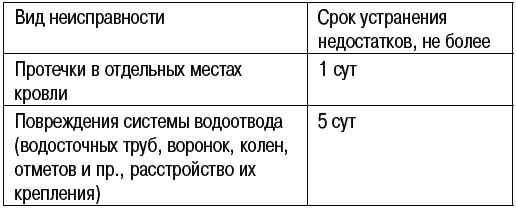 | Вид неисправности | Срок устранения недостатков, не более |
|---|---|
| Протечки в отдельных местах кровли | 1 сут |
| Повреждения системы водоотвода (водосточных труб, воронок, колен, отметов и пр., расстройство их крепления) | 5 сут |